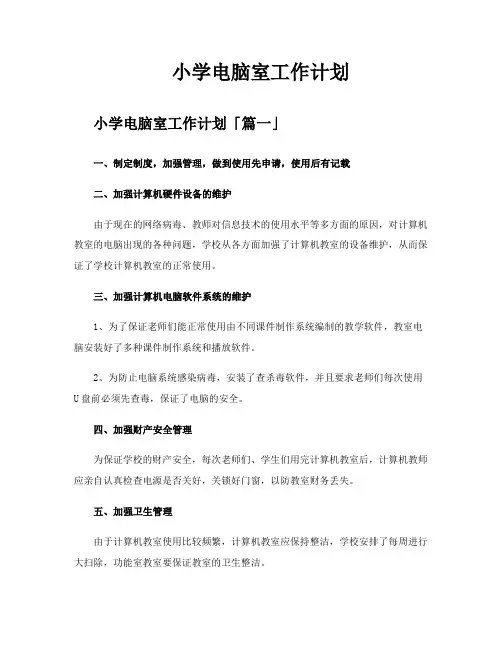 小学电脑室工作计划

小学电脑室工作计划「篇一」

一、制定制度，加强管理，做到使用先申请，使用后有记载

二、加强计算机硬件设备的维护

由于现在的网络病毒、教师对信息技术的使用水平等多方面的原因，对计算机教室的电脑出现的各种问题，学校从各方面加强了计算机教室的设备维护，从而保证了学校计算机教室的正常使用。

三、加强计算机电脑软件系统的维护

1、为了保证老师们能正常使用由不同课件制作系统编制的教学软件，教室电脑安装好了多种课件制作系统和播放软件。

2、为防止电脑系统感染病毒，安装了查杀毒软件，并且要求老师们每次使用U盘前必须先查毒，保证了电脑的安全。

四、加强财产安全管理

为保证学校的财产安全，每次老师们、学生们用完计算机教室后，计算机教师应亲自认真检查电源是否关好，关锁好门窗，以防教室财务丢失。

五、加强卫生管理

由于计算机教室使用比较频繁，计算机教室应保持整洁，学校安排了每周进行大扫除，功能室教室要保证教室的卫生整洁。